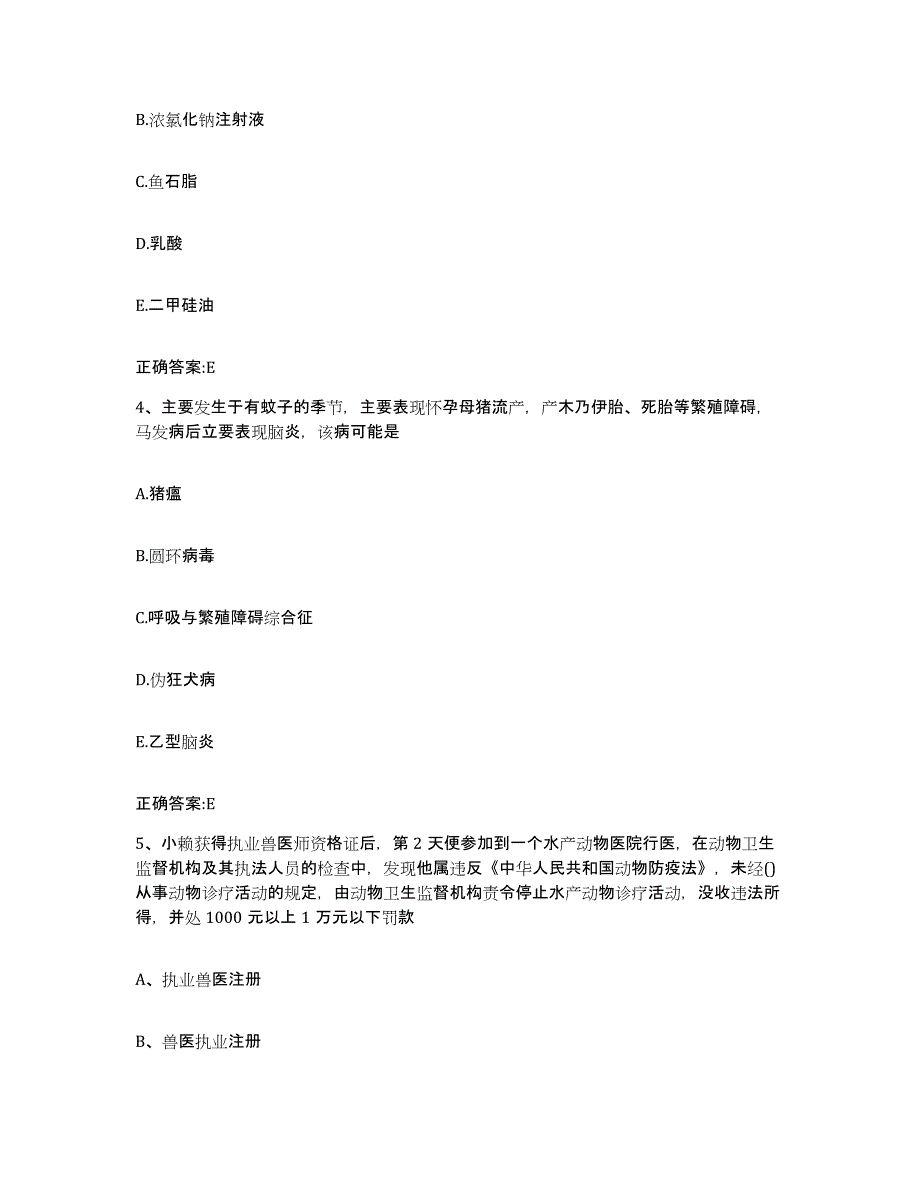 B.浓氯化钠注射液

C.鱼石脂

D.乳酸

E.二甲硅油

正确答案:E

4、主要发生于有蚊子的季节，主要表现怀孕母猪流产，产木乃伊胎、死胎等繁殖障碍，马发病后立要表现脑炎，该病可能是

A.猪瘟

B.圆环病毒

C.呼吸与繁殖障碍综合征

D.伪狂犬病

E.乙型脑炎

正确答案:E

5、小赖获得执业兽医师资格证后，第 2 天便参加到一个水产动物医院行医，在动物卫生监督机构及其执法人员的检查中，发现他属违反《中华人民共和国动物防疫法》，未经()从事动物诊疗活动的规定，由动物卫生监督机构责令停止水产动物诊疗活动，没收违法所得，并处 1000 元以上 1 万元以下罚款

A、执业兽医注册

B、兽医执业注册